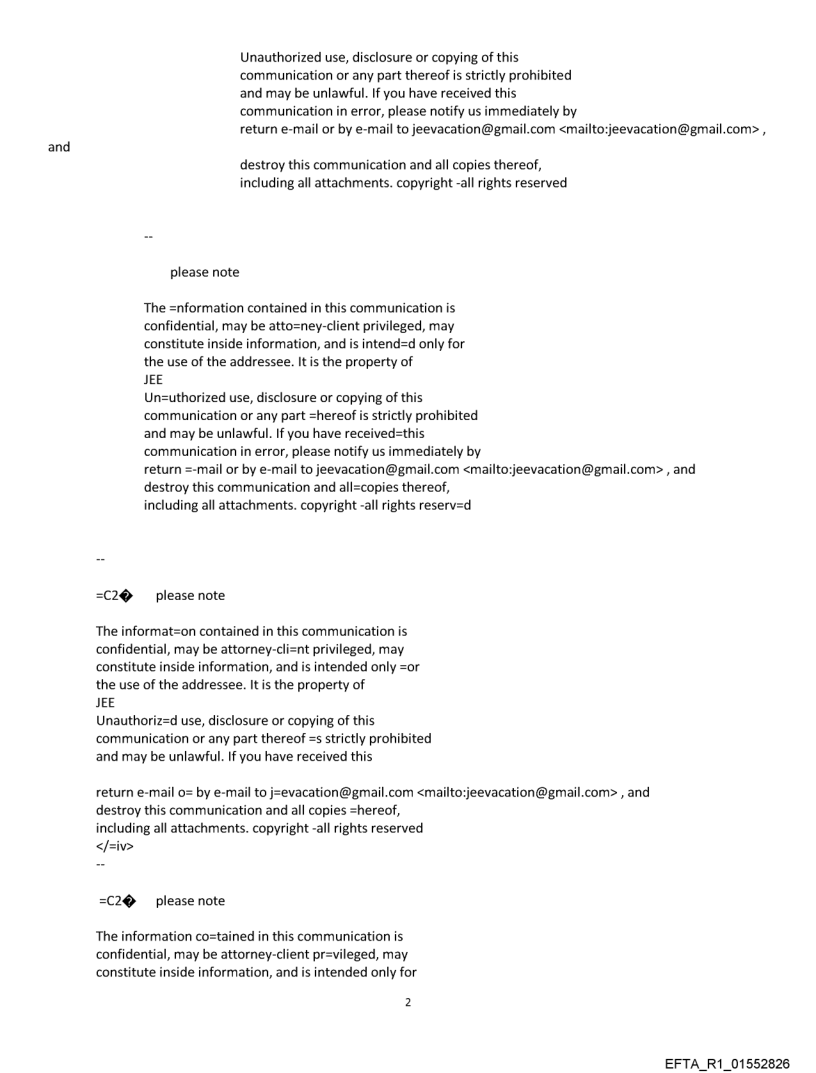 Unauthorized use, disclosure or copying of this communication or any part thereof is strictly prohibited and may be unlawful. If you have received this communication in error, please notify us immediately by return e-mail or by e-mail to jeevacation@gmail.com <mailto:jeevacation@gmail.com> ,
and
destroy this communication and all copies thereof, including all attachments. copyright -all rights reserved

--

please note

The =nformation contained in this communication is confidential, may be atto=ney-client privileged, may constitute inside information, and is intend=d only for the use of the addressee. It is the property of
JEE
Un=uthorized use, disclosure or copying of this communication or any part =hereof is strictly prohibited and may be unlawful. If you have received=this communication in error, please notify us immediately by return =-mail or by e-mail to jeevacation@gmail.com <mailto:jeevacation@gmail.com> , and destroy this communication and all=copies thereof, including all attachments. copyright -all rights reserv=d

--

=C2� please note

The informat=on contained in this communication is confidential, may be attorney-cli=nt privileged, may constitute inside information, and is intended only =or the use of the addressee. It is the property of
JEE
Unauthoriz=d use, disclosure or copying of this communication or any part thereof =s strictly prohibited and may be unlawful. If you have received this

return e-mail o= by e-mail to j=evacation@gmail.com <mailto:jeevacation@gmail.com> , and destroy this communication and all copies =hereof, including all attachments. copyright -all rights reserved
</=iv>
--

=C2� please note

The information co=tained in this communication is confidential, may be attorney-client pr=vileged, may constitute inside information, and is intended only for

2

EFTA_R1_01552826